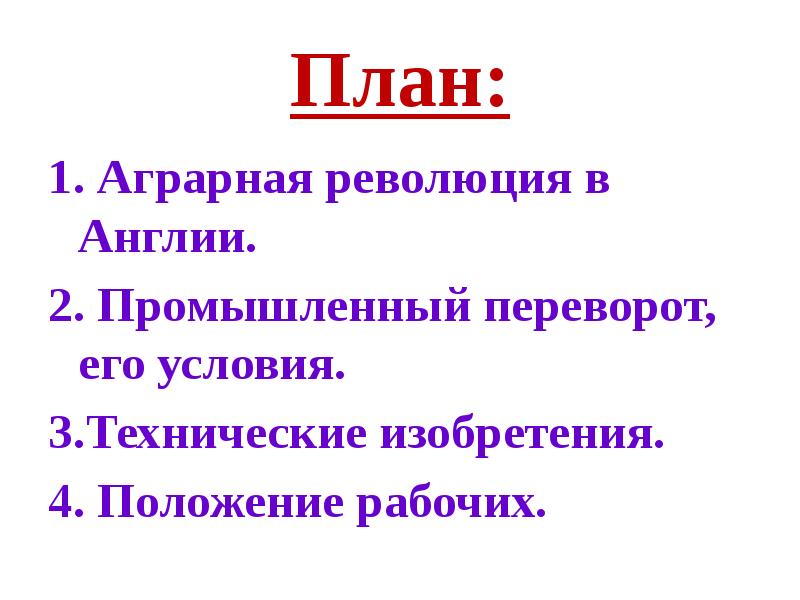 План:

1. Аграрная революция в Англии.

2. Промышленный переворот, его условия.

3.Технические изобретения.

4. Положение рабочих.